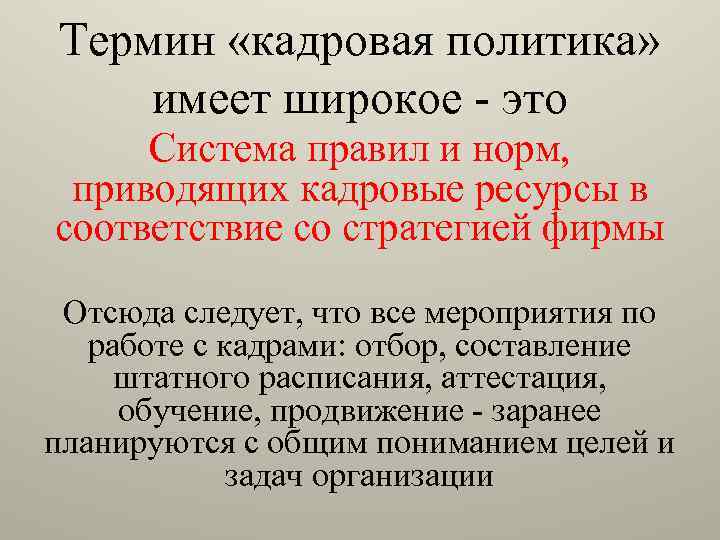 Термин «кадровая политика» имеет широкое - это

Система правил и норм, приводящих кадровые ресурсы в соответствие со стратегией фирмы

Отсюда следует, что все мероприятия по работе с кадрами: отбор, составление штатного расписания, аттестация, обучение, продвижение - заранее планируются с общим пониманием целей и задач организации